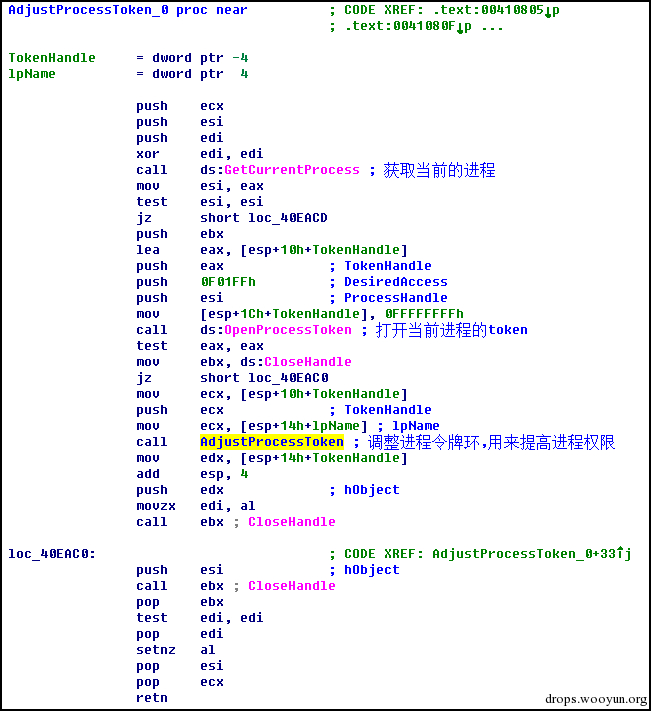 AdjustProcessToken_0 proc near ; CODE XREF: .text:00410805↓p
; .text:0041080F↓p ...

TokenHandle = dword ptr -4
lpName = dword ptr 4

push ecx
push esi
push edi
xor edi, edi
call ds:GetCurrentProcess ; 获取当前的进程
mov esi, eax
test esi, esi
jz short loc_40EACD
push ebx
lea eax, [esp+10h+TokenHandle]
push eax ; TokenHandle
push 0F01FFh ; DesiredAccess
push esi ; ProcessHandle
mov [esp+1Ch+TokenHandle], 0FFFFFFFFh
call ds:OpenProcessToken ; 打开当前进程的token
test eax, eax
mov ebx, ds:CloseHandle
jz short loc_40EAC0
mov ecx, [esp+10h+TokenHandle]
push ecx ; TokenHandle
mov ecx, [esp+14h+lpName] ; lpName
call AdjustProcessToken ; 调整进程令牌环,用来提高进程权限
mov edx, [esp+14h+TokenHandle]
add esp, 4
push edx ; hObject
movzx edi, al
call ebx ; CloseHandle

loc_40EAC0: ; CODE XREF: AdjustProcessToken_0+33↑j
push esi ; hObject
call ebx ; CloseHandle
pop ebx
test edi, edi
pop edi
setnz al
pop esi
pop ecx
retn

drops.wooyun.org